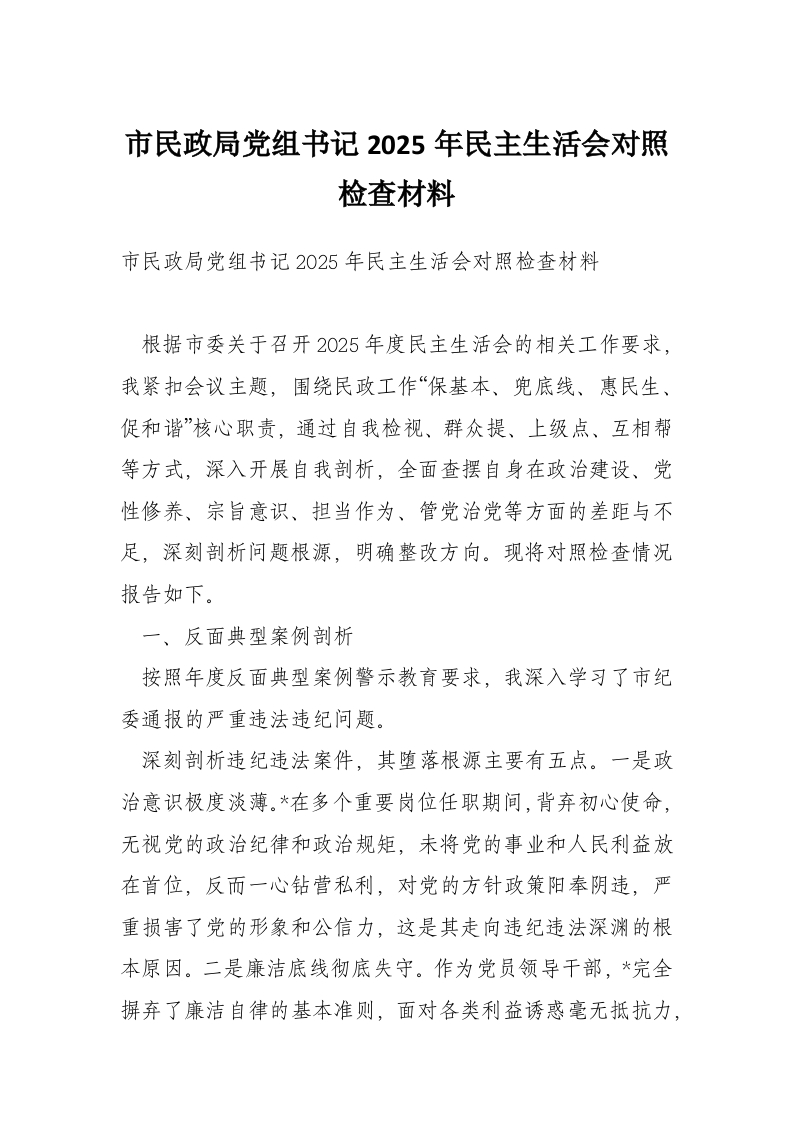 市民政局党组书记 2025 年民主生活会对照检查材料

市民政局党组书记 2025 年民主生活会对照检查材料

根据市委关于召开 2025 年度民主生活会的相关工作要求，我紧扣会议主题，围绕民政工作“保基本、兜底线、惠民生、促和谐”核心职责，通过自我检视、群众提、上级点、互相帮等方式，深入开展自我剖析，全面查摆自身在政治建设、党性修养、宗旨意识、担当作为、管党治党等方面的差距与不足，深刻剖析问题根源，明确整改方向。现将对照检查情况报告如下。

一、反面典型案例剖析

按照年度反面典型案例警示教育要求，我深入学习了市纪委通报的严重违法违纪问题。

深刻剖析违纪违法案件，其堕落根源主要有五点。一是政治意识极度淡薄。*在多个重要岗位任职期间，背弃初心使命，无视党的政治纪律和政治规矩，未将党的事业和人民利益放在首位，反而一心钻营私利，对党的方针政策阳奉阴违，严重损害了党的形象和公信力，这是其走向违纪违法深渊的根本原因。二是廉洁底线彻底失守。作为党员领导干部，*完全摒弃了廉洁自律的基本准则，面对各类利益诱惑毫无抵抗力，